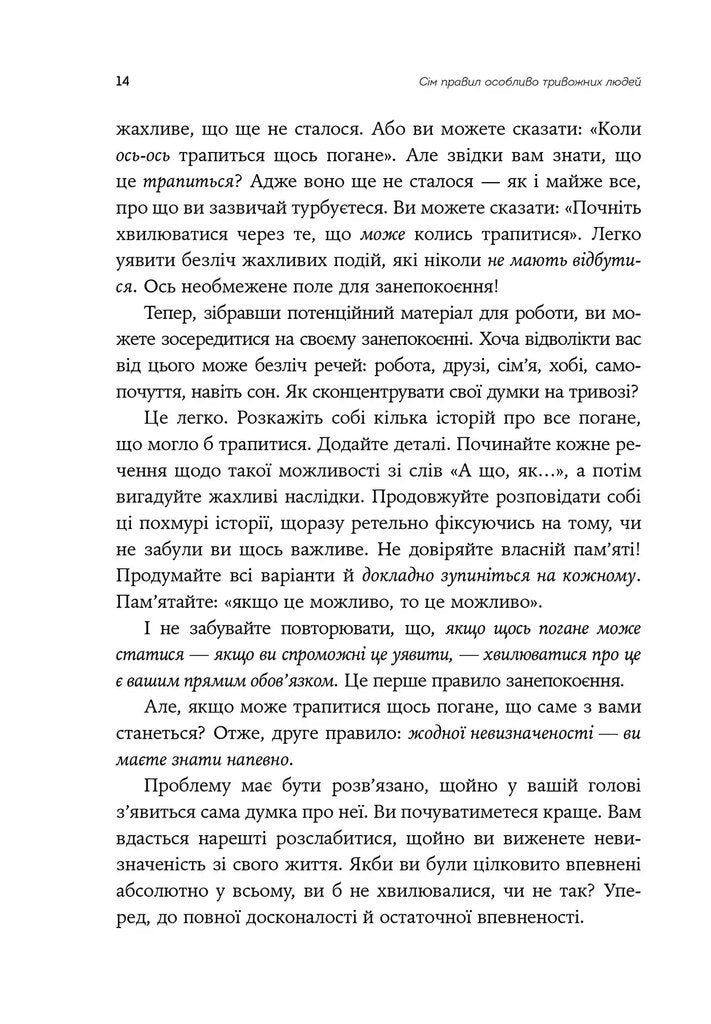 14

Сім правил особливо тривожних людей

жахливе, що ще не сталося. Або ви можете сказати: «Коли ось-ось трапиться щось погане». Але звідки вам знати, що це трапиться? Адже воно ще не сталося — як і майже все, про що ви зазвичай турбуєтеся. Ви можете сказати: «Почніть хвилюватися через те, що може колись трапитися». Легко уявити безліч жахливих подій, які ніколи не мають відбутися. Ось необмежене поле для занепокоєння!

Тепер, зібравши потенційний матеріал для роботи, ви можете зосередитися на своєму занепокоєнні. Хоча відволікти вас від цього може безліч речей: робота, друзі, сім'я, хобі, самопочуття, навіть сон. Як сконцентрувати свої думки на тривозі?

Це легко. Розкажіть собі кілька історій про все погане, що могло б трапитися. Додайте деталі. Починайте кожне речення щодо такої можливості зі слів «А що, як…», а потім вигадуйте жахливі наслідки. Продовжуйте розповідати собі ці похмурі історії, щоразу ретельно фіксуючись на тому, чи не забули ви щось важливе. Не довіряйте власній пам'яті! Продумайте всі варіанти й докладно зупиніться на кожному. Пам'ятайте: «якщо це можливо, то це можливо».

І не забувайте повторювати, що, якщо щось погане може статися — якщо ви спроможні це уявити, — хвилюватися про це є вашим прямим обов'язком. Це перше правило занепокоєння.

Але, якщо може трапитися щось погане, що саме з вами станеться? Отже, друге правило: жодної невизначеності — ви маєте знати напевно.

Проблему має бути розв'язано, щойно у вашій голові з'явиться сама думка про неї. Ви почуватиметеся краще. Вам вдасться нарешті розслабитися, щойно ви виженете невизначеність зі свого життя. Якби ви були цілковито впевнені абсолютно у всьому, ви б не хвилювалися, чи не так? Уперед, до повної досконалості й остаточної впевненості.